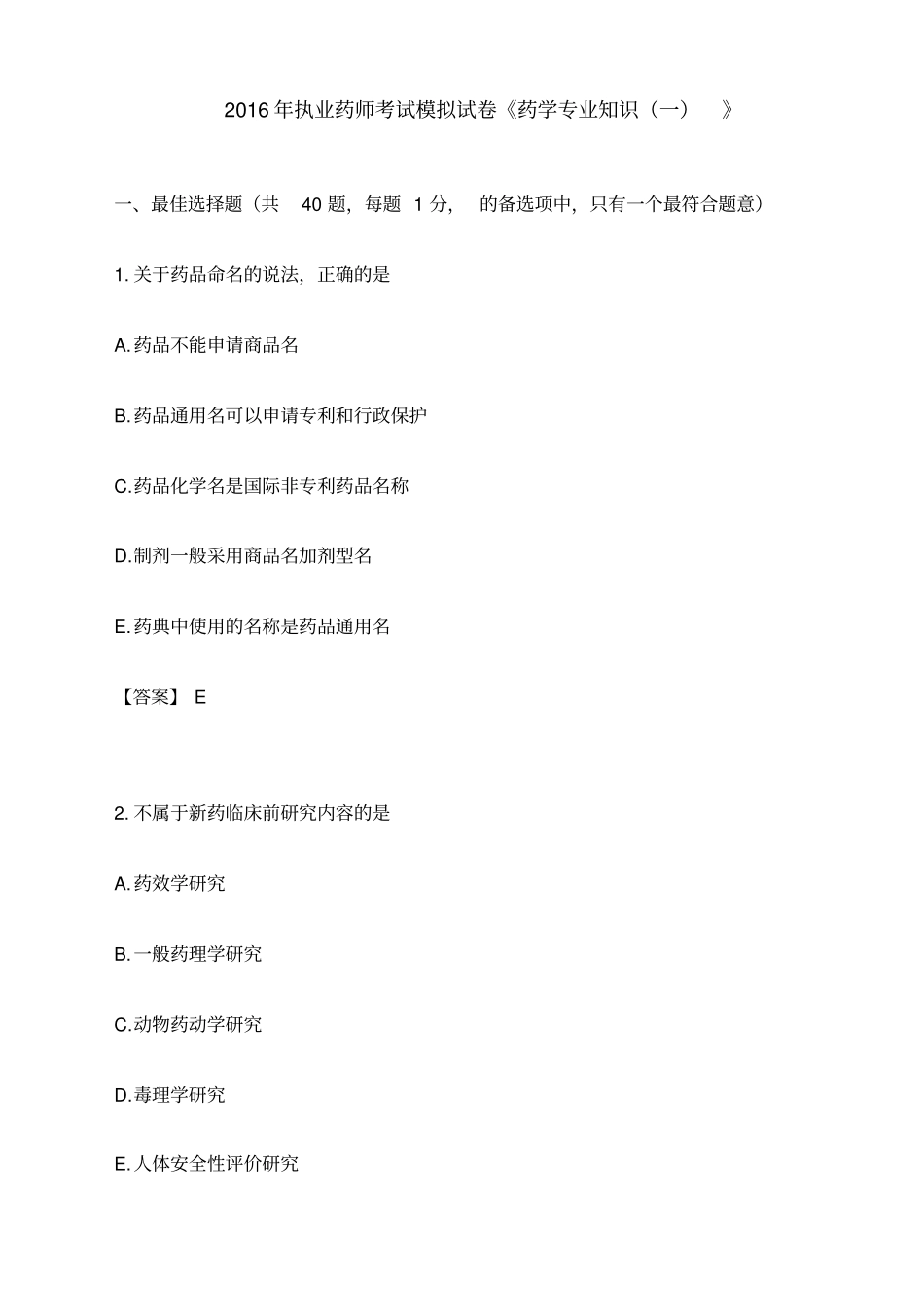 2016年执业药师考试模拟试卷《药学专业知识（一）》

一、最佳选择题（共 40 题，每题 1 分， 的备选项中，只有一个最符合题意）

1. 关于药品命名的说法，正确的是

A. 药品不能申请商品名

B. 药品通用名可以申请专利和行政保护

C. 药品化学名是国际非专利药品名称

D. 制剂一般采用商品名加剂型名

E. 药典中使用的名称是药品通用名

【答案】 E

2. 不属于新药临床前研究内容的是

A. 药效学研究

B. 一般药理学研究

C. 动物药动学研究

D. 毒理学研究

E. 人体安全性评价研究